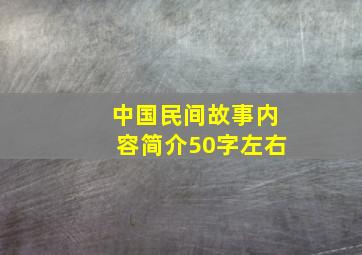 中国民间故事内容简介50字左右